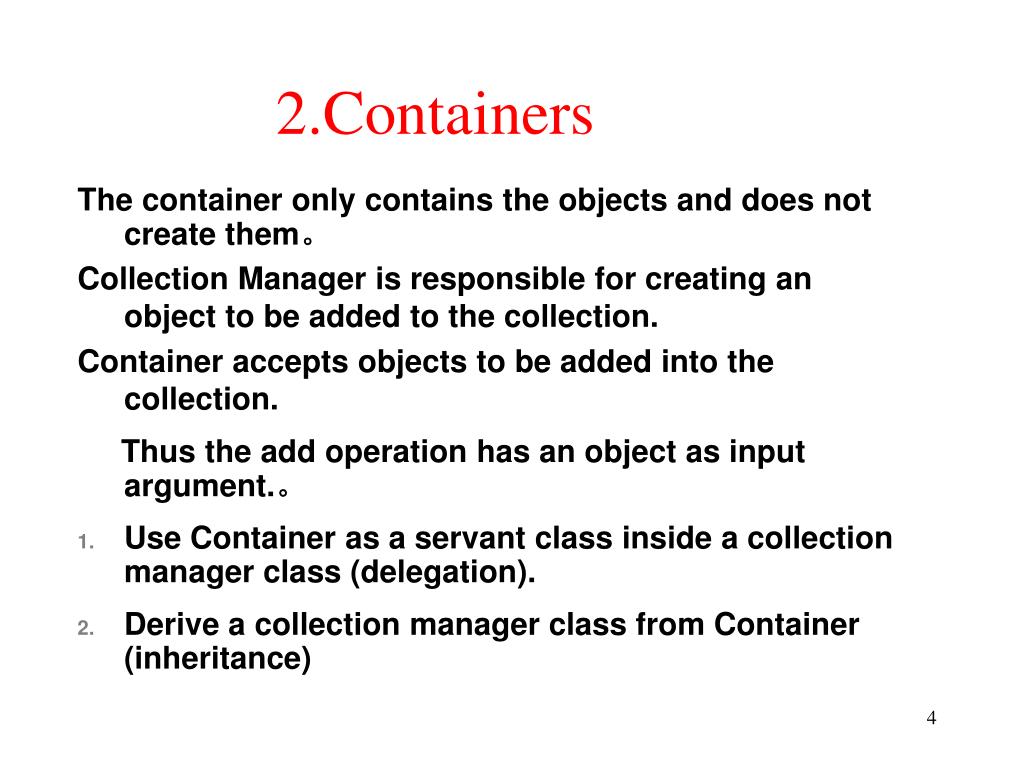 2.Containers

The container only contains the objects and does not create them。

Collection Manager is responsible for creating an object to be added to the collection.

Container accepts objects to be added into the collection.

Thus the add operation has an object as input argument.。

1. Use Container as a servant class inside a collection manager class (delegation).

2. Derive a collection manager class from Container (inheritance)

4